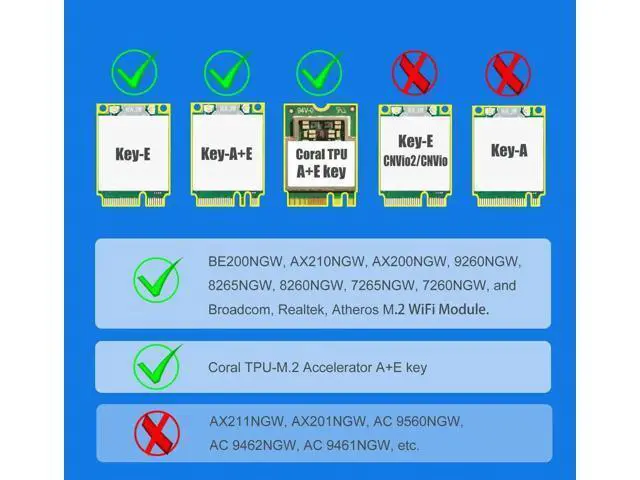 Key-E

Key-A+E

Coral TPU A+E key

Key-E CNVio2/CNVio

Key-A

BE200NGW, AX210NGW, AX200NGW, 9260NGW, 8265NGW, 8260NGW, 7265NGW, 7260NGW, and Broadcom, Realtek, Atheros M.2 WiFi Module.

Coral TPU-M.2 Accelerator A+E key

AX211NGW, AX201NGW, AC 9560NGW, AC 9462NGW, AC 9461NGW, etc.